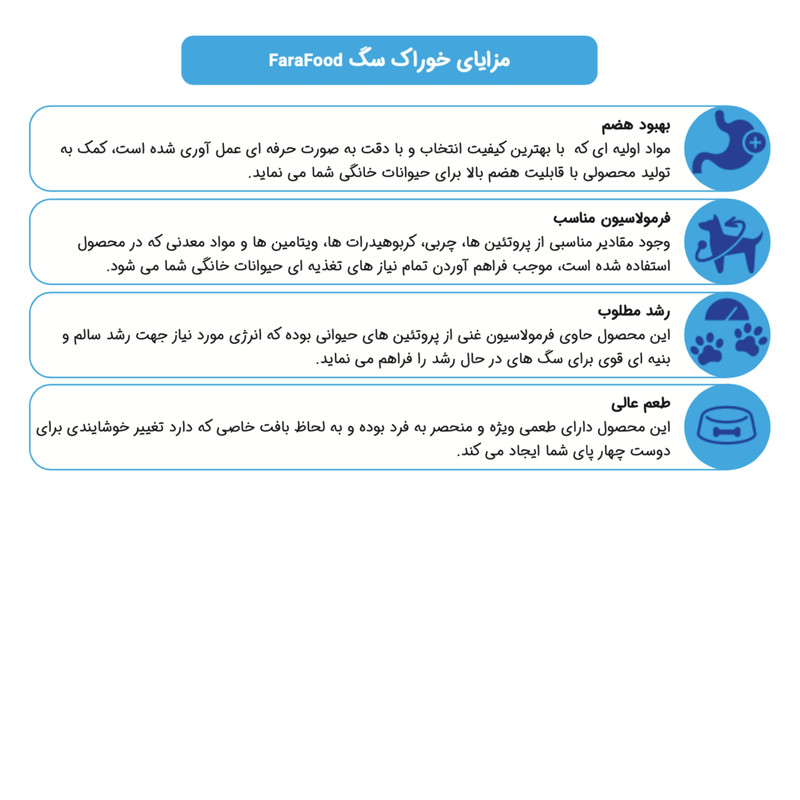 مزایای خوراک سگ FaraFood

بهبود هضم
مواد اولیه ای که با بهترین کیفیت انتخاب و با دقت به صورت حرفه ای عمل آوری شده است، کمک به تولید محصولی با قابلیت هضم بالا برای حیوانات خانگی شما می نماید.

فرمولاسیون مناسب
وجود مقادیر مناسبی از پروتئین ها، چربی، کربوهیدرات ها، ویتامین ها و مواد معدنی که در محصول استفاده شده است، موجب فراهم آوردن تمام نیاز های تغذیه ای حیوانات خانگی شما می شود.

رشد مطلوب
این محصول حاوی فرمولاسیون غنی از پروتئین های حیوانی بوده که انرژی مورد نیاز جهت رشد سالم و بنیه ای قوی برای سگ های در حال رشد را فراهم می نماید.

طعم عالی
این محصول دارای طعمی ویژه و منحصر به فرد بوده و به لحاظ بافت خاصی که دارد تغییر خوشایندی برای دوست چهار پای شما ایجاد می کند.